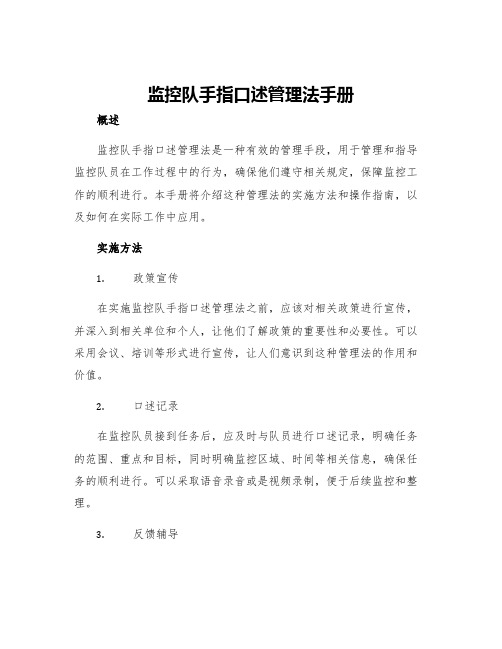 监控队手指口述管理法手册

概述

监控队手指口述管理法是一种有效的管理手段，用于管理和指导监控队员在工作过程中的行为，确保他们遵守相关规定，保障监控工作的顺利进行。本手册将介绍这种管理法的实施方法和操作指南，以及如何在实际工作中应用。

实施方法

1. 政策宣传

在实施监控队手指口述管理法之前，应该对相关政策进行宣传，并深入到相关单位和个人，让他们了解政策的重要性和必要性。可以采用会议、培训等形式进行宣传，让人们意识到这种管理法的作用和价值。

2. 口述记录

在监控队员接到任务后，应及时与队员进行口述记录，明确任务的范围、重点和目标，同时明确监控区域、时间等相关信息，确保任务的顺利进行。可以采取语音录音或是视频录制，便于后续监控和整理。

3. 反馈辅导